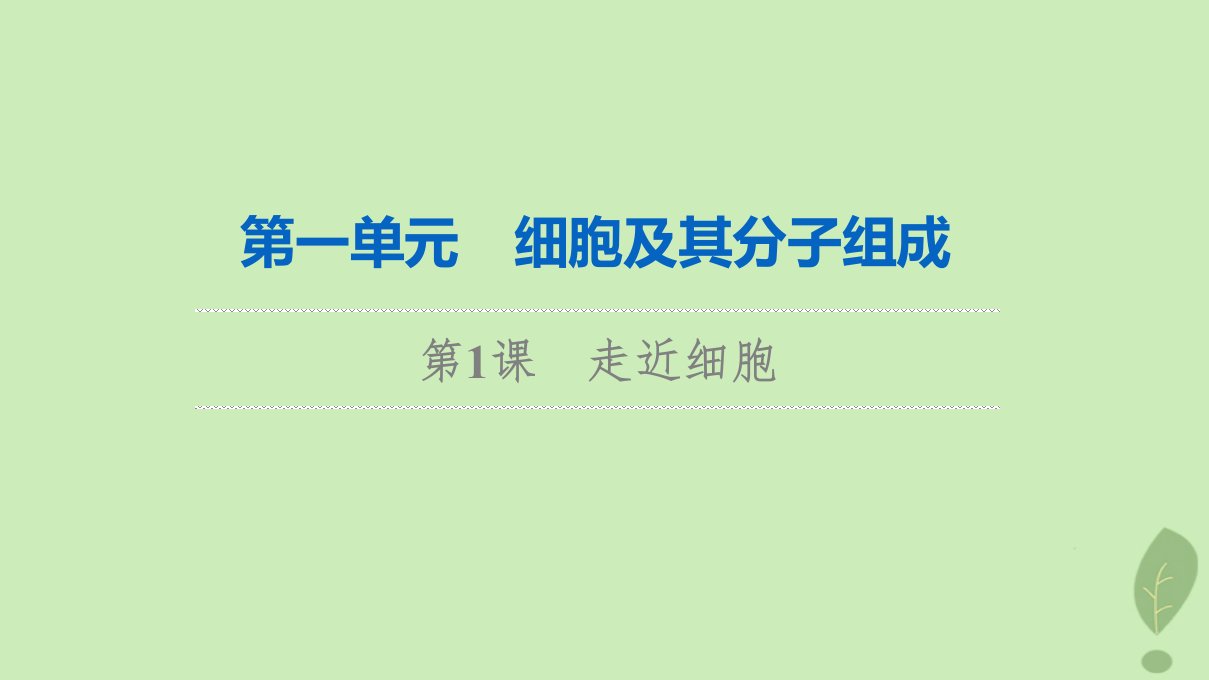 第一单元　细胞及其分子组成

第1课　走近细胞